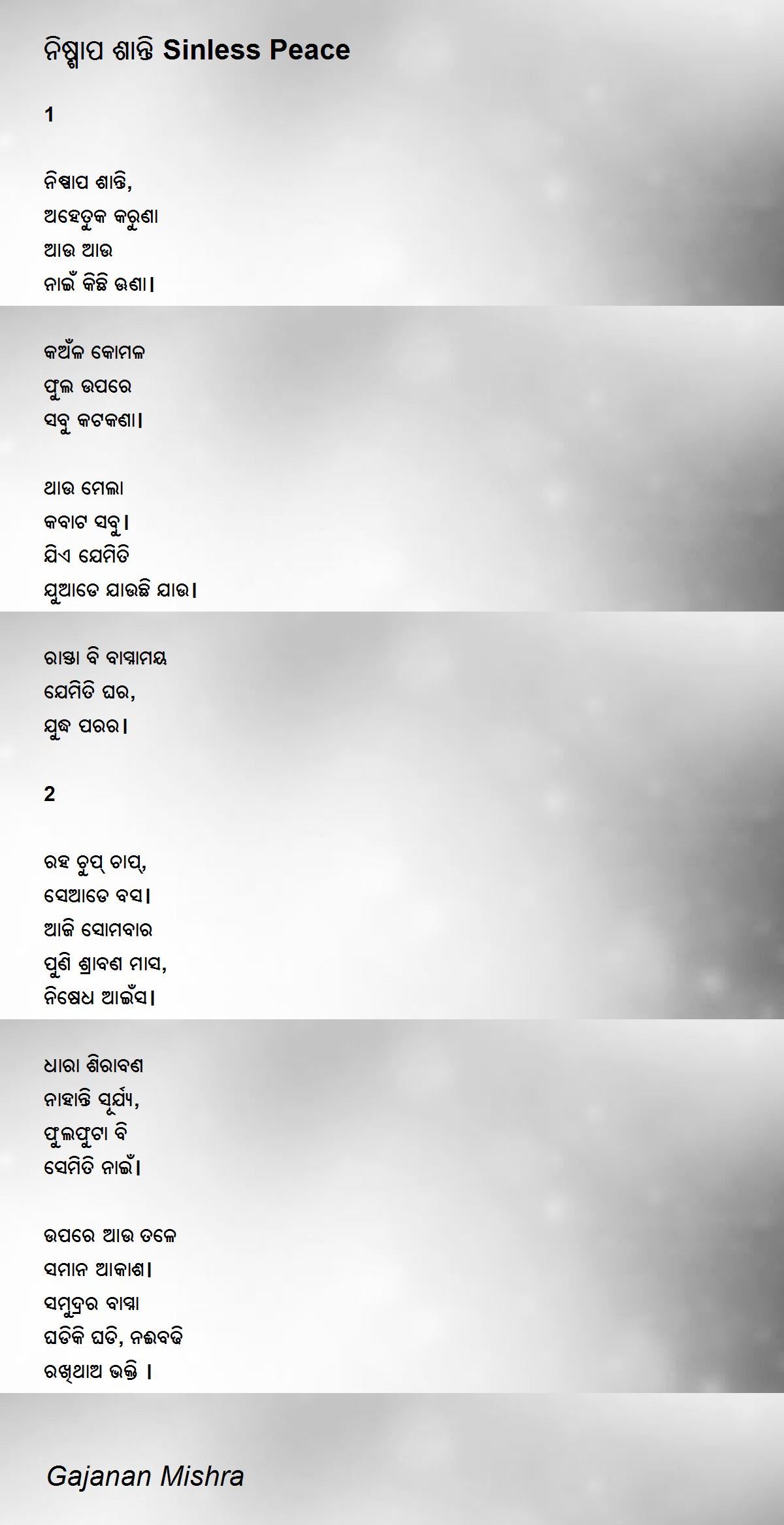 ନିଷ୍ପାପ ଶାନ୍ତି Sinless Peace

1

ନିଷ୍ପାପ ଶାନ୍ତି,
ଅହେତୁକ କରୁଣା
ଆଉ ଆଉ
ନାଇଁ କିଛି ଊଣା।

କଅଁଳ କୋମଳ
ଫୁଲ ଉପରେ
ସବୁ କଟକଣା।

ଥାଉ ମେଲା
କବାଟ ସବୁ।
ଯିଏ ଯେମିତି
ଯୁଆଡେ ଯାଉଛି ଯାଉ।

ରାସ୍ତା ବି ବାସ୍ନାମୟ
ଯେମିତି ଘର,
ଯୁଦ୍ଧ ପରର।

2

ରହ ଚୁପ୍ ଚାପ୍,
ସେଆଡେ ବସ।
ଆଜି ସୋମବାର
ପୁଣି ଶ୍ରାବଣ ମାସ,
ନିଷେଧ ଆଇଁସ।

ଧାରା ଶିରାବଣ
ନାହାନ୍ତି ସୂର୍ଯ୍ୟ,
ଫୁଲଫୁଟା ବି
ସେମିତି ନାଇଁ।

ଉପରେ ଆଉ ତଳେ
ସମାନ ଆକାଶ।
ସମୁଦ୍ରର ବାସ୍ନା
ଘଡିକି ଘଡି, ନଈବଢି
ରଖିଥାଅ ଭକ୍ତି ।

Gajanan Mishra